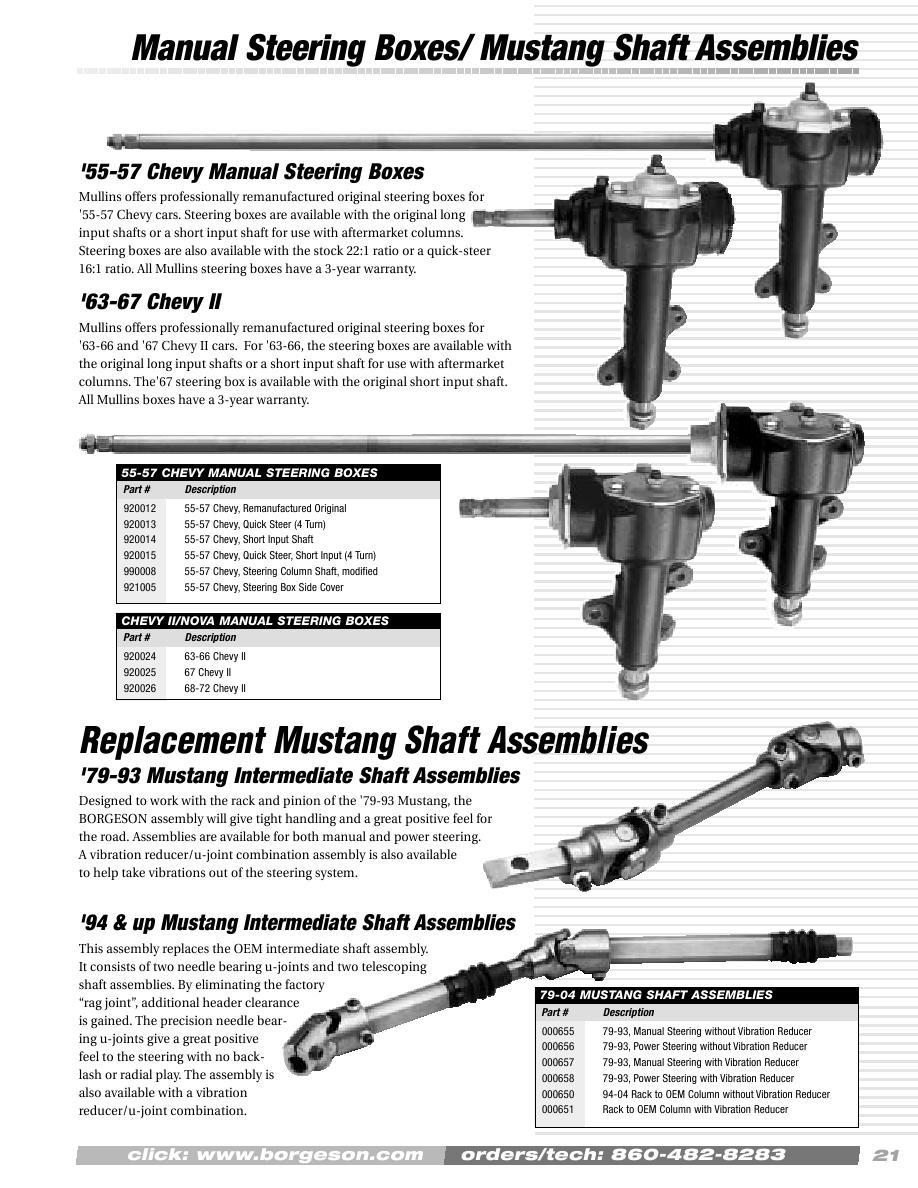 Manual Steering Boxes/ Mustang Shaft Assemblies

'55-57 Chevy Manual Steering Boxes

Mullins offers professionally remanufactured original steering boxes for '55-57 Chevy cars. Steering boxes are available with the original long input shafts or a short input shaft for use with aftermarket columns. Steering boxes are also available with the stock 22:1 ratio or a quick-steer 16:1 ratio. All Mullins steering boxes have a 3-year warranty.

'63-67 Chevy II

Mullins offers professionally remanufactured original steering boxes for '63-66 and '67 Chevy II cars. For '63-66, the steering boxes are available with the original long input shafts or a short input shaft for use with aftermarket columns. The'67 steering box is available with the original short input shaft. All Mullins boxes have a 3-year warranty.

55-57 CHEVY MANUAL STEERING BOXES

| Part # | Description |
|---|---|
| 920012 | 55-57 Chevy, Remanufactured Original |
| 920013 | 55-57 Chevy, Quick Steer (4 Turn) |
| 920014 | 55-57 Chevy, Short Input Shaft |
| 920015 | 55-57 Chevy, Quick Steer, Short Input (4 Turn) |
| 990008 | 55-57 Chevy, Steering Column Shaft, modified |
| 921005 | 55-57 Chevy, Steering Box Side Cover |

CHEVY II/NOVA MANUAL STEERING BOXES

| Part # | Description |
|---|---|
| 920024 | 63-66 Chevy II |
| 920025 | 67 Chevy II |
| 920026 | 68-72 Chevy II |

Replacement Mustang Shaft Assemblies

'79-93 Mustang Intermediate Shaft Assemblies

Designed to work with the rack and pinion of the '79-93 Mustang, the BORGESON assembly will give tight handling and a great positive feel for the road. Assemblies are available for both manual and power steering. A vibration reducer/u-joint combination assembly is also available to help take vibrations out of the steering system.

'94 & up Mustang Intermediate Shaft Assemblies

This assembly replaces the OEM intermediate shaft assembly. It consists of two needle bearing u-joints and two telescoping shaft assemblies. By eliminating the factory "rag joint", additional header clearance is gained. The precision needle bearing u-joints give a great positive feel to the steering with no backlash or radial play. The assembly is also available with a vibration reducer/u-joint combination.

79-04 MUSTANG SHAFT ASSEMBLIES

| Part # | Description |
|---|---|
| 000655 | 79-93, Manual Steering without Vibration Reducer |
| 000656 | 79-93, Power Steering without Vibration Reducer |
| 000657 | 79-93, Manual Steering with Vibration Reducer |
| 000658 | 79-93, Power Steering with Vibration Reducer |
| 000650 | 94-04 Rack to OEM Column without Vibration Reducer |
| 000651 | Rack to OEM Column with Vibration Reducer |

click: www.borgeson.com orders/tech: 860-482-8283 21